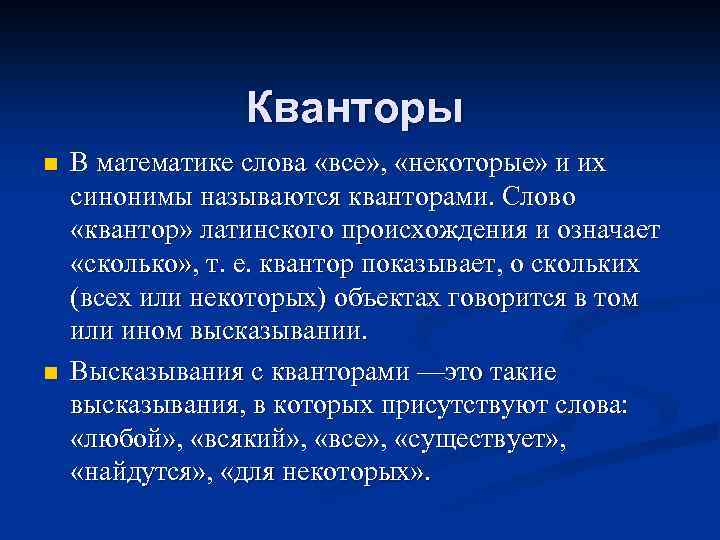 Кванторы

В математике слова «все», «некоторые» и их синонимы называются кванторами. Слово «квантор» латинского происхождения и означает «сколько», т. е. квантор показывает, о скольких (всех или некоторых) объектах говорится в том или ином высказывании.

Высказывания с кванторами —это такие высказывания, в которых присутствуют слова: «любой», «всякий», «все», «существует», «найдутся», «для некоторых».